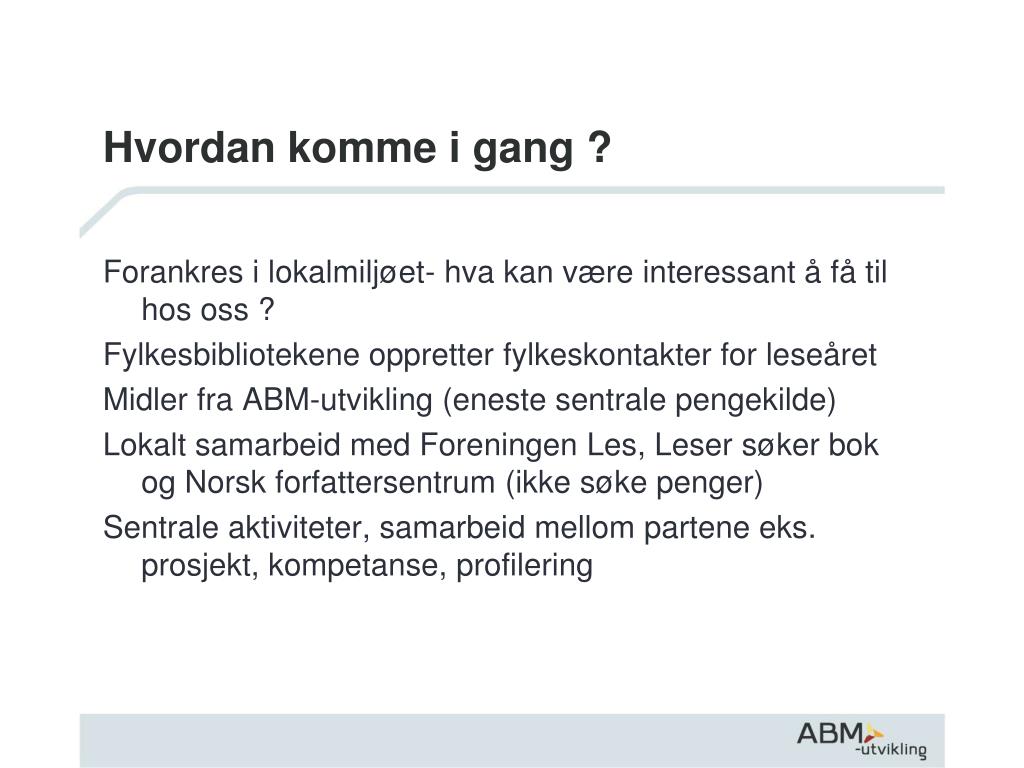 Hvordan komme i gang ?

Forankres i lokalmiljøet- hva kan være interessant å få til hos oss ?

Fylkesbibliotekene oppretter fylkeskontakter for leseåret

Midler fra ABM-utvikling (eneste sentrale pengekilde)

Lokalt samarbeid med Foreningen Les, Leser søker bok og Norsk forfattersentrum (ikke søke penger)

Sentrale aktiviteter, samarbeid mellom partene eks. prosjekt, kompetanse, profilering

ABM -utvikling